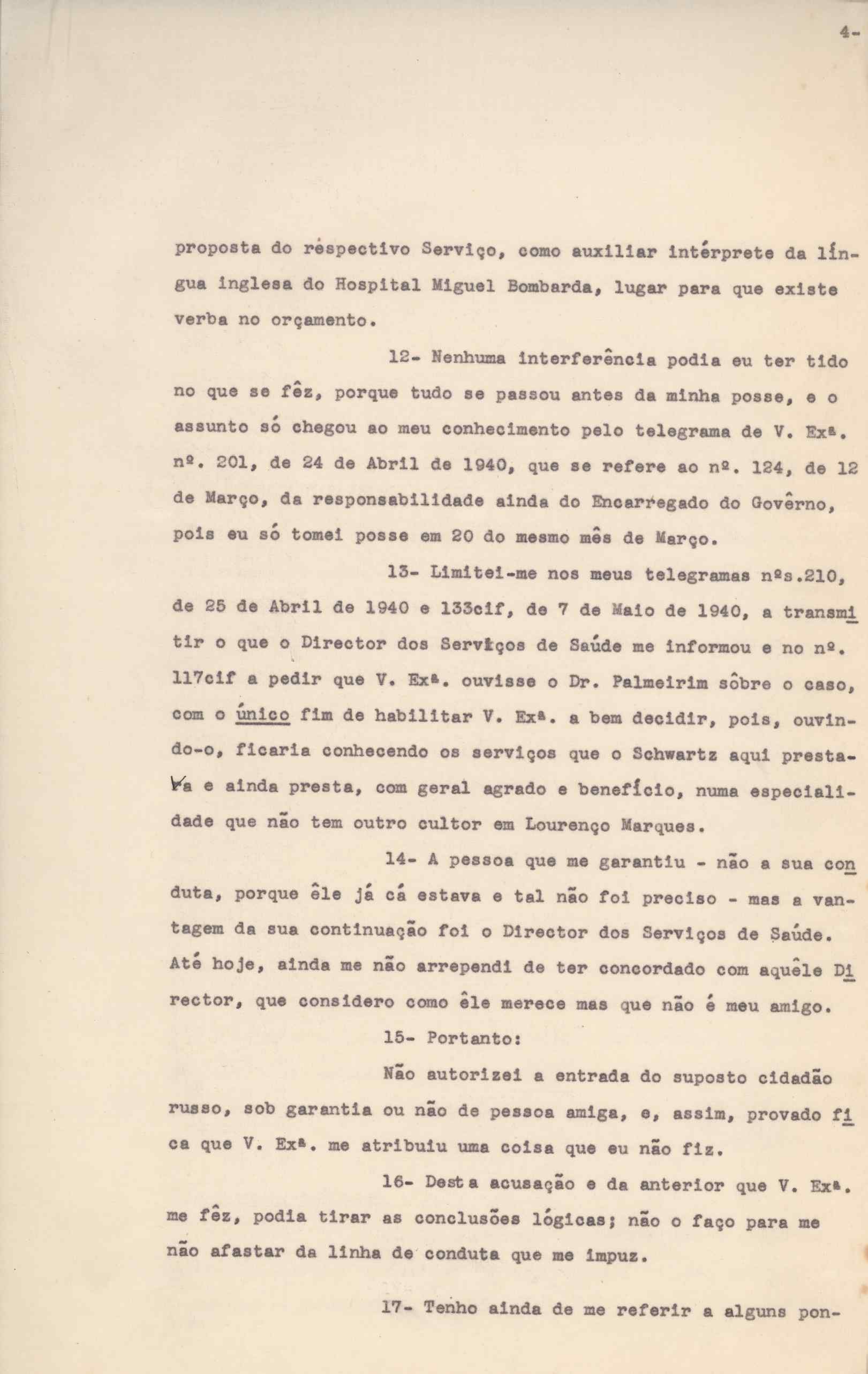 4-

proposta do respectivo Serviço, como auxiliar intérprete da língua inglesa do Hospital Miguel Bombarda, lugar para que existe verba no orçamento.

12- Nenhuma interferência podia eu ter tido no que se fêz, porque tudo se passou antes da minha posse, e o assunto só chegou ao meu conhecimento pelo telegrama de V. Exª. nº. 201, de 24 de Abril de 1940, que se refere ao nº. 124, de 12 de Março, da responsabilidade ainda do Encarregado do Govêrno, pois eu só tomei posse em 20 do mesmo mês de Março.

13- Limitei-me nos meus telegramas nºs.210, de 25 de Abril de 1940 e 133cif, de 7 de Maio de 1940, a transmitir o que o Director dos Serviços de Saúde me informou e no nº. 117cif a pedir que V. Exª. ouvisse o Dr. Palmeirim sôbre o caso, com o único fim de habilitar V. Exª. a bem decidir, pois, ouvindo-o, ficaria conhecendo os serviços que o Schwartz aqui prestava e ainda presta, com geral agrado e benefício, numa especialidade que não tem outro cultor em Lourenço Marques.

14- A pessoa que me garantiu - não a sua conduta, porque êle já cá estava e tal não foi preciso - mas a vantagem da sua continuação foi o Director dos Serviços de Saúde. Até hoje, ainda me não arrependi de ter concordado com aquêle Director, que considero como êle merece mas que não é meu amigo.

15- Portanto:

Não autorizei a entrada do suposto cidadão russo, sob garantia ou não de pessoa amiga, e, assim, provado fica que V. Exª. me atribuiu uma coisa que eu não fiz.

16- Desta acusação e da anterior que V. Exª. me fêz, podia tirar as conclusões lógicas; não o faço para me não afastar da linha de conduta que me impuz.

17- Tenho ainda de me referir a alguns pon-